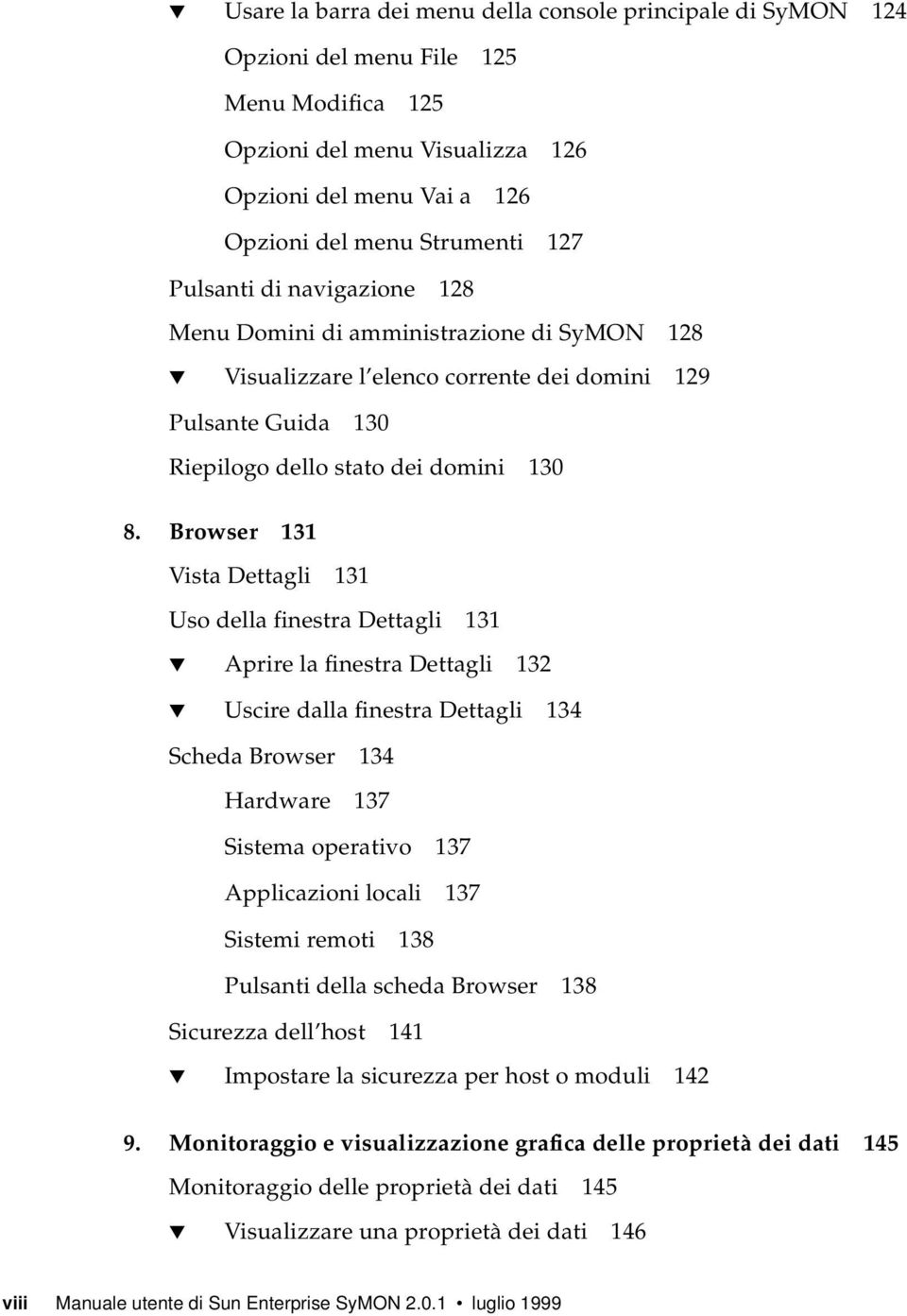 ▼ Usare la barra dei menu della console principale di SyMON 124

Opzioni del menu File 125

Menu Modifica 125

Opzioni del menu Visualizza 126

Opzioni del menu Vai a 126

Opzioni del menu Strumenti 127

Pulsanti di navigazione 128

Menu Domini di amministrazione di SyMON 128

▼ Visualizzare l'elenco corrente dei domini 129

Pulsante Guida 130

Riepilogo dello stato dei domini 130

8. Browser 131

Vista Dettagli 131

Uso della finestra Dettagli 131

▼ Aprire la finestra Dettagli 132

▼ Uscire dalla finestra Dettagli 134

Scheda Browser 134

Hardware 137

Sistema operativo 137

Applicazioni locali 137

Sistemi remoti 138

Pulsanti della scheda Browser 138

Sicurezza dell'host 141

▼ Impostare la sicurezza per host o moduli 142

9. Monitoraggio e visualizzazione grafica delle proprietà dei dati 145

Monitoraggio delle proprietà dei dati 145

▼ Visualizzare una proprietà dei dati 146

viii Manuale utente di Sun Enterprise SyMON 2.0.1 • luglio 1999